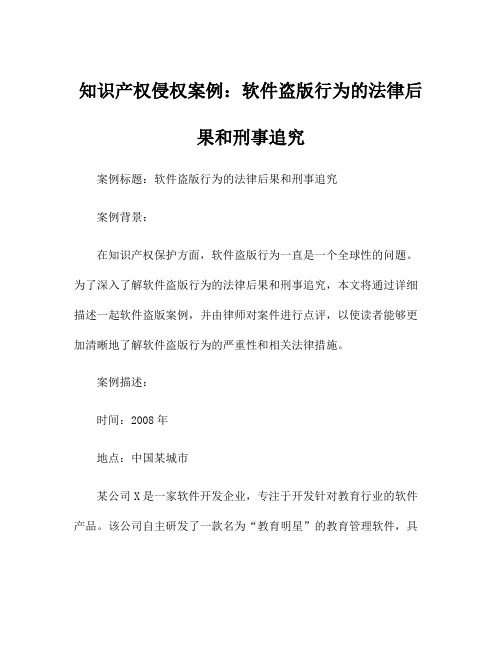 知识产权侵权案例：软件盗版行为的法律后果和刑事追究

案例标题：软件盗版行为的法律后果和刑事追究

案例背景：

在知识产权保护方面，软件盗版行为一直是一个全球性的问题。为了深入了解软件盗版行为的法律后果和刑事追究，本文将通过详细描述一起软件盗版案例，并由律师对案件进行点评，以使读者能够更加清晰地了解软件盗版行为的严重性和相关法律措施。

案例描述：

时间：2008 年

地点：中国某城市

某公司 X 是一家软件开发企业，专注于开发针对教育行业的软件产品。该公司自主研发了一款名为“教育明星”的教育管理软件，具